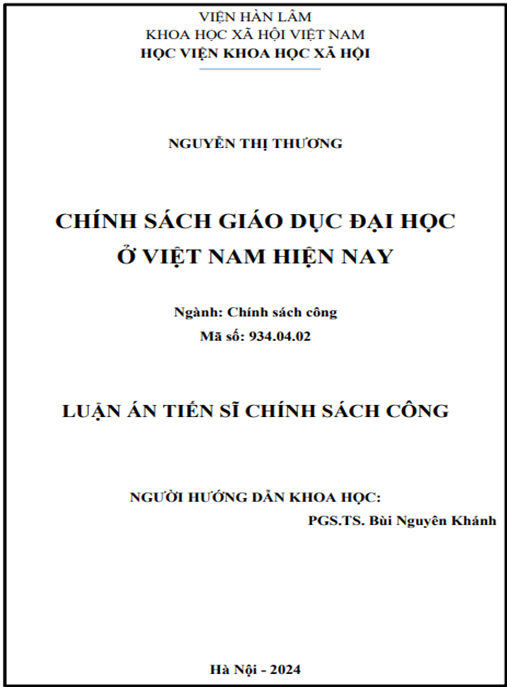 VIỆN HÀN LÂM
KHOA HỌC XÃ HỘI VIỆT NAM
HỌC VIỆN KHOA HỌC XÃ HỘI

NGUYỄN THỊ THƯƠNG

CHÍNH SÁCH GIÁO DỤC ĐẠI HỌC
Ở VIỆT NAM HIỆN NAY

Ngành: Chính sách công
Mã số: 934.04.02

LUẬN ÁN TIẾN SĨ CHÍNH SÁCH CÔNG

NGƯỜI HƯỚNG DẪN KHOA HỌC:
PGS.TS. Bùi Nguyên Khánh

Hà Nội - 2024